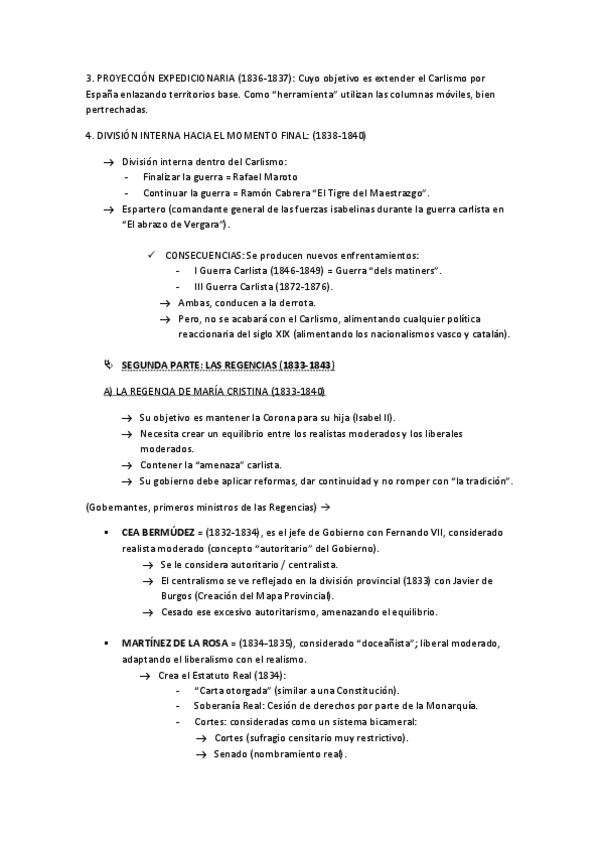 3. PROYECCIÓN EXPEDICIONARIA (1836-1837): Cuyo objetivo es extender el Carlismo por España enlazando territorios base. Como "herramienta" utilizan las columnas móviles, bien pertrechadas.

4. DIVISIÓN INTERNA HACIA EL MOMENTO FINAL: (1838-1840)

→ División interna dentro del Carlismo:
- Finalizar la guerra = Rafael Maroto
- Continuar la guerra = Ramón Cabrera "El Tigre del Maestrazgo".

→ Espartero (comandante general de las fuerzas isabelinas durante la guerra carlista en "El abrazo de Vergara").

✓ CONSECUENCIAS: Se producen nuevos enfrentamientos:
- I Guerra Carlista (1846-1849) = Guerra "dels matiners".
- III Guerra Carlista (1872-1876).

→ Ambas, conducen a la derrota.
→ Pero, no se acabará con el Carlismo, alimentando cualquier política reaccionaria del siglo XIX (alimentando los nacionalismos vasco y catalán).

SEGUNDA PARTE: LAS REGENCIAS (1833-1843)

A) LA REGENCIA DE MARÍA CRISTINA (1833-1840)

→ Su objetivo es mantener la Corona para su hija (Isabel II).
→ Necesita crear un equilibrio entre los realistas moderados y los liberales moderados.
→ Contener la "amenaza" carlista.
→ Su gobierno debe aplicar reformas, dar continuidad y no romper con "la tradición".

(Gobernantes, primeros ministros de las Regencias) →

▪ CEA BERMÚDEZ = (1832-1834), es el jefe de Gobierno con Fernando VII, considerado realista moderado (concepto "autoritario" del Gobierno).
→ Se le considera autoritario / centralista.
→ El centralismo se ve reflejado en la división provincial (1833) con Javier de Burgos (Creación del Mapa Provincial).
→ Cesado ese excesivo autoritarismo, amenazando el equilibrio.

▪ MARTÍNEZ DE LA ROSA = (1834-1835), considerado "doceañista"; liberal moderado, adaptando el liberalismo con el realismo.
→ Crea el Estatuto Real (1834):
- "Carta otorgada" (similar a una Constitución).
- Soberanía Real: Cesión de derechos por parte de la Monarquía.
- Cortes: consideradas como un sistema bicameral:
→ Cortes (sufragio censitario muy restrictivo).
→ Senado (nombramiento real).